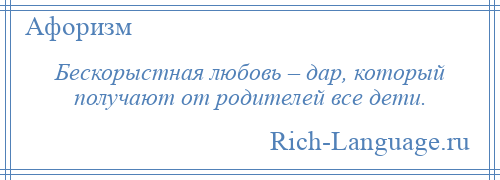 Афоризм

Бескорыстная любовь – дар, который получают от родителей все дети.

Rich-Language.ru